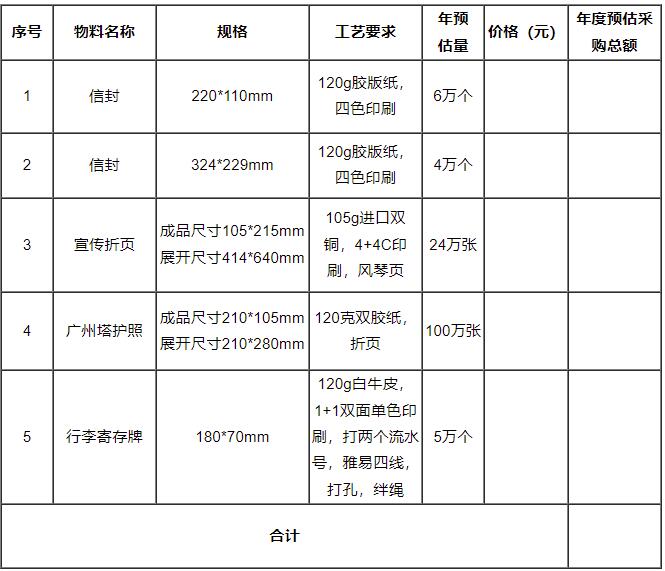 | 序号 | 物料名称 | 规格 | 工艺要求 | 年预估量 | 价格（元） | 年度预估采购总额 |
|---|---|---|---|---|---|---|
| 1 | 信封 | 220*110mm | 120g胶版纸，四色印刷 | 6万个 | | |
| 2 | 信封 | 324*229mm | 120g胶版纸，四色印刷 | 4万个 | | |
| 3 | 宣传折页 | 成品尺寸105*215mm 展开尺寸414*640mm | 105g进口双铜，4+4C印刷，风琴页 | 24万张 | | |
| 4 | 广州塔护照 | 成品尺寸210*105mm 展开尺寸210*280mm | 120克双胶纸，折页 | 100万张 | | |
| 5 | 行李寄存牌 | 180*70mm | 120g白牛皮，1+1双面单色印刷，打两个流水号，雅易四线，打孔，绊绳 | 5万个 | | |
| 合计 | | | | | | |